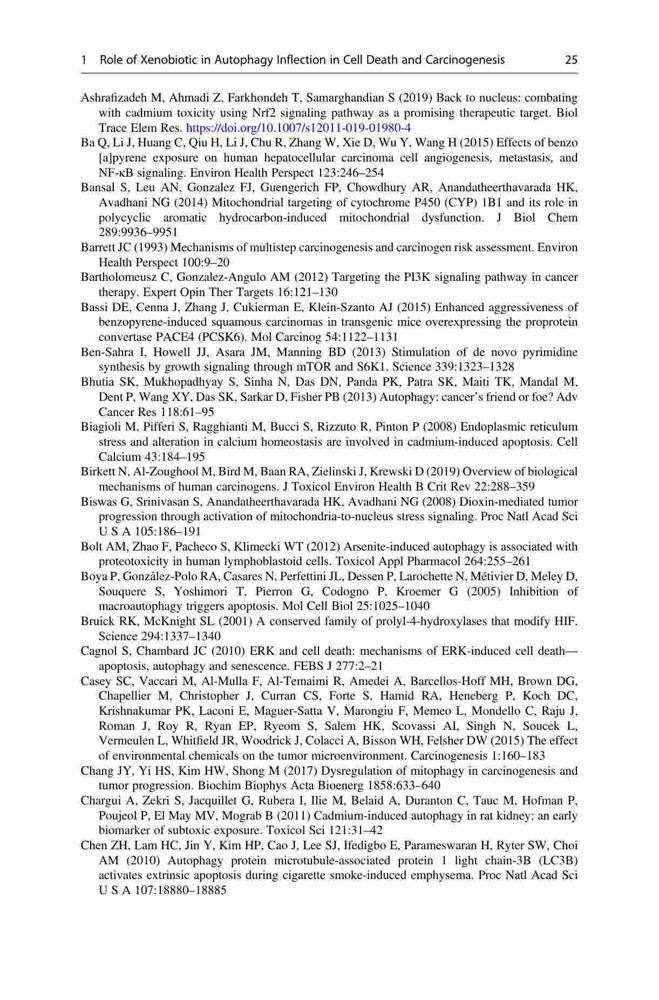 1 Role of Xenobiotic in Autophagy Inflection in Cell Death and Carcinogenesis 25

Ashrafizadeh M, Ahmadi Z, Farkhondeh T, Samarghandian S (2019) Back to nucleus: combating with cadmium toxicity using Nrf2 signaling pathway as a promising therapeutic target. Biol Trace Elem Res. https://doi.org/10.1007/s12011-019-01980-4

Ba Q, Li J, Huang C, Qiu H, Li J, Chu R, Zhang W, Xie D, Wu Y, Wang H (2015) Effects of benzo [a]pyrene exposure on human hepatocellular carcinoma cell angiogenesis, metastasis, and NF-κB signaling. Environ Health Perspect 123:246–254

Bansal S, Leu AN, Gonzalez FJ, Guengerich FP, Chowdhury AR, Anandatheerthavarada HK, Avadhani NG (2014) Mitochondrial targeting of cytochrome P450 (CYP) 1B1 and its role in polycyclic aromatic hydrocarbon-induced mitochondrial dysfunction. J Biol Chem 289:9936–9951

Barrett JC (1993) Mechanisms of multistep carcinogenesis and carcinogen risk assessment. Environ Health Perspect 100:9–20

Bartholomeusz C, Gonzalez-Angulo AM (2012) Targeting the PI3K signaling pathway in cancer therapy. Expert Opin Ther Targets 16:121–130

Bassi DE, Cenna J, Zhang J, Cukierman E, Klein-Szanto AJ (2015) Enhanced aggressiveness of benzopyrene-induced squamous carcinomas in transgenic mice overexpressing the proprotein convertase PACE4 (PCSK6). Mol Carcinog 54:1122–1131

Ben-Sahra I, Howell JJ, Asara JM, Manning BD (2013) Stimulation of de novo pyrimidine synthesis by growth signaling through mTOR and S6K1. Science 339:1323–1328

Bhutia SK, Mukhopadhyay S, Sinha N, Das DN, Panda PK, Patra SK, Maiti TK, Mandal M, Dent P, Wang XY, Das SK, Sarkar D, Fisher PB (2013) Autophagy: cancer's friend or foe? Adv Cancer Res 118:61–95

Biagioli M, Pifferi S, Ragghianti M, Bucci S, Rizzuto R, Pinton P (2008) Endoplasmic reticulum stress and alteration in calcium homeostasis are involved in cadmium-induced apoptosis. Cell Calcium 43:184–195

Birkett N, Al-Zoughool M, Bird M, Baan RA, Zielinski J, Krewski D (2019) Overview of biological mechanisms of human carcinogens. J Toxicol Environ Health B Crit Rev 22:288–359

Biswas G, Srinivasan S, Anandatheerthavarada HK, Avadhani NG (2008) Dioxin-mediated tumor progression through activation of mitochondria-to-nucleus stress signaling. Proc Natl Acad Sci U S A 105:186–191

Bolt AM, Zhao F, Pacheco S, Klimecki WT (2012) Arsenite-induced autophagy is associated with proteotoxicity in human lymphoblastoid cells. Toxicol Appl Pharmacol 264:255–261

Boya P, González-Polo RA, Casares N, Perfettini JL, Dessen P, Larochette N, Métivier D, Meley D, Souquere S, Yoshimori T, Pierron G, Codogno P, Kroemer G (2005) Inhibition of macroautophagy triggers apoptosis. Mol Cell Biol 25:1025–1040

Bruick RK, McKnight SL (2001) A conserved family of prolyl-4-hydroxylases that modify HIF. Science 294:1337–1340

Cagnol S, Chambard JC (2010) ERK and cell death: mechanisms of ERK-induced cell death—apoptosis, autophagy and senescence. FEBS J 277:2–21

Casey SC, Vaccari M, Al-Mulla F, Al-Temaimi R, Amedei A, Barcellos-Hoff MH, Brown DG, Chapellier M, Christopher J, Curran CS, Forte S, Hamid RA, Heneberg P, Koch DC, Krishnakumar PK, Laconi E, Maguer-Satta V, Marongiu F, Memeo L, Mondello C, Raju J, Roman J, Roy R, Ryan EP, Ryeom S, Salem HK, Scovassi AI, Singh N, Soucek L, Vermeulen L, Whitfield JR, Woodrick J, Colacci A, Bisson WH, Felsher DW (2015) The effect of environmental chemicals on the tumor microenvironment. Carcinogenesis 1:160–183

Chang JY, Yi HS, Kim HW, Shong M (2017) Dysregulation of mitophagy in carcinogenesis and tumor progression. Biochim Biophys Acta Bioenerg 1858:633–640

Chargui A, Zekri S, Jacquillet G, Rubera I, Ilie M, Belaid A, Duranton C, Tauc M, Hofman P, Poujeol P, El May MV, Mograb B (2011) Cadmium-induced autophagy in rat kidney: an early biomarker of subtoxic exposure. Toxicol Sci 121:31–42

Chen ZH, Lam HC, Jin Y, Kim HP, Cao J, Lee SJ, Ifedigbo E, Parameswaran H, Ryter SW, Choi AM (2010) Autophagy protein microtubule-associated protein 1 light chain-3B (LC3B) activates extrinsic apoptosis during cigarette smoke-induced emphysema. Proc Natl Acad Sci U S A 107:18880–18885